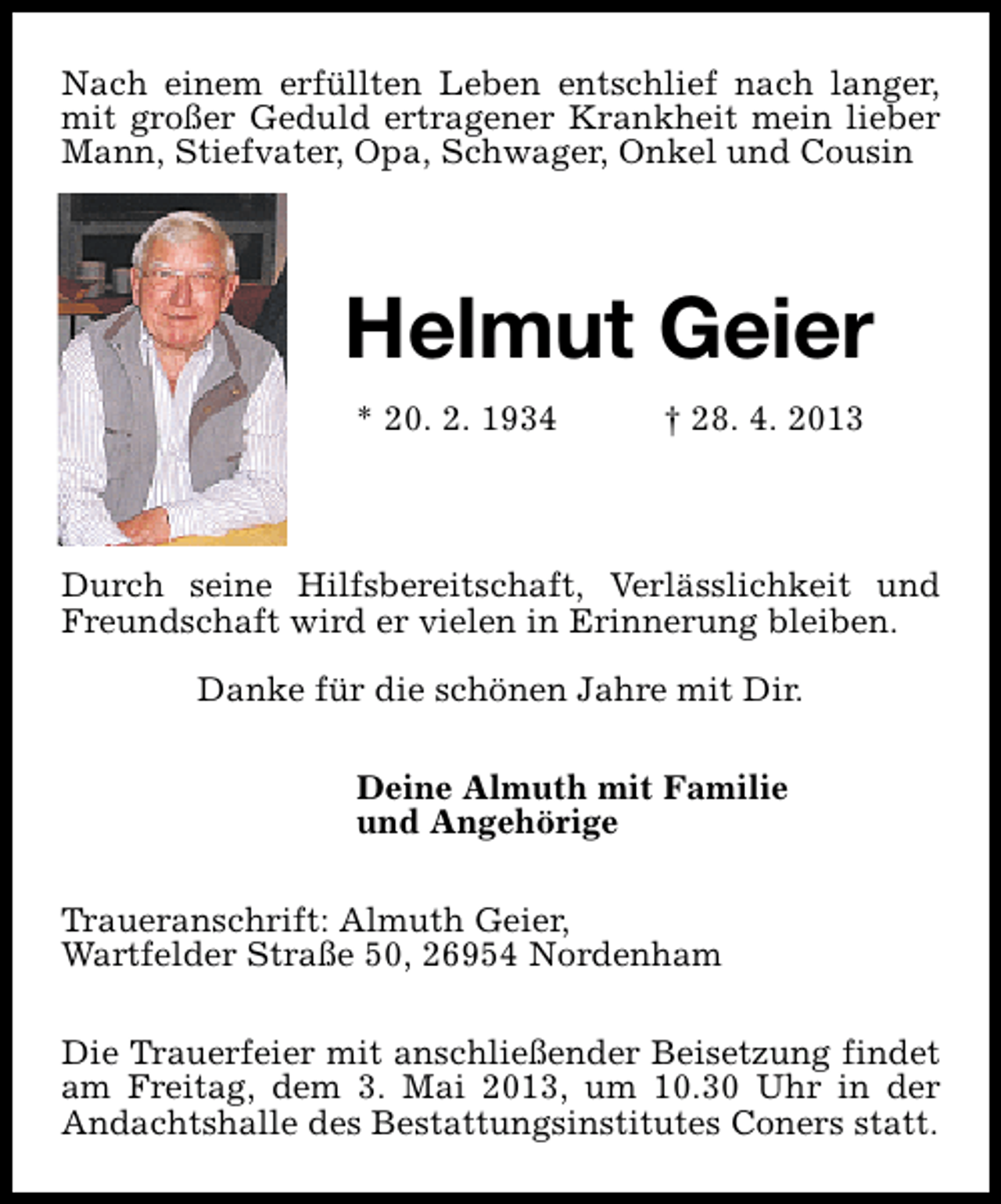 Nach einem erfüllten Leben entschlief nach langer, mit großer Geduld ertragener Krankheit mein lieber Mann, Stiefvater, Opa, Schwager, Onkel und Cousin

Helmut Geier

* 20. 2. 1934 † 28. 4. 2013

Durch seine Hilfsbereitschaft, Verlässlichkeit und Freundschaft wird er vielen in Erinnerung bleiben.

Danke für die schönen Jahre mit Dir.

Deine Almuth mit Familie
und Angehörige

Traueranschrift: Almuth Geier,
Wartfelder Straße 50, 26954 Nordenham

Die Trauerfeier mit anschließender Beisetzung findet am Freitag, dem 3. Mai 2013, um 10.30 Uhr in der Andachtshalle des Bestattungsinstitutes Coners statt.